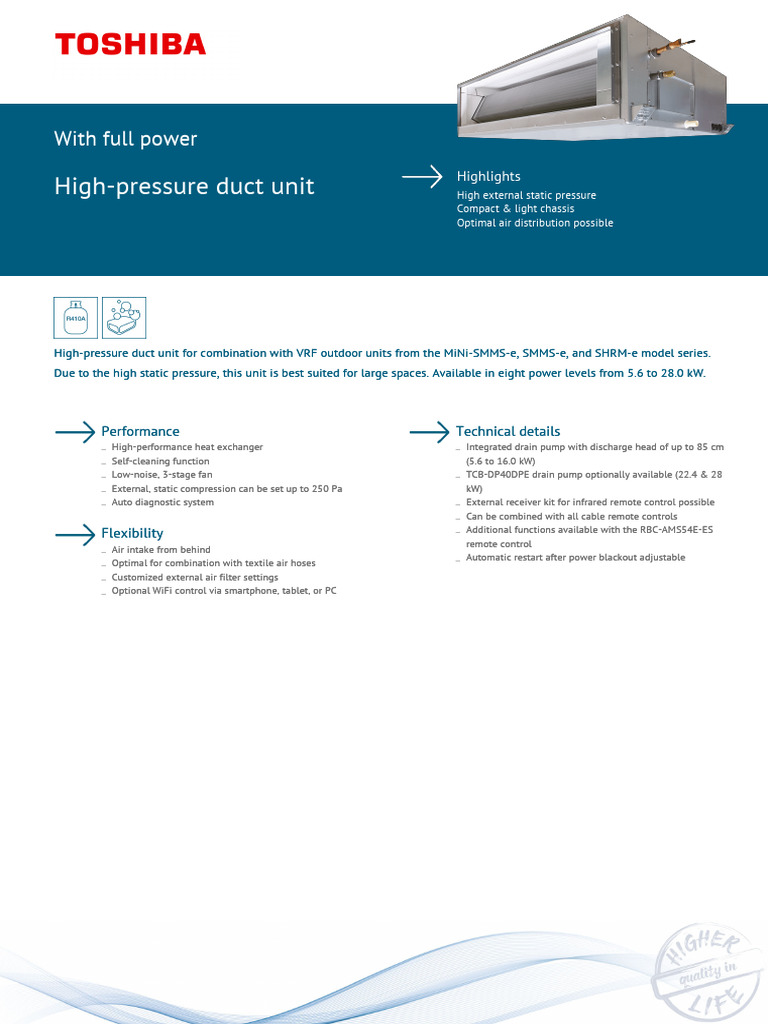 TOSHIBA

With full power

High-pressure duct unit

Highlights
High external static pressure
Compact & light chassis
Optimal air distribution possible

R410A

High-pressure duct unit for combination with VRF outdoor units from the MiNi-SMMS-e, SMMS-e, and SHRM-e model series. Due to the high static pressure, this unit is best suited for large spaces. Available in eight power levels from 5.6 to 28.0 kW.

Performance
_ High-performance heat exchanger
_ Self-cleaning function
_ Low-noise, 3-stage fan
_ External, static compression can be set up to 250 Pa
_ Auto diagnostic system

Flexibility
_ Air intake from behind
_ Optimal for combination with textile air hoses
_ Customized external air filter settings
_ Optional WiFi control via smartphone, tablet, or PC

Technical details
_ Integrated drain pump with discharge head of up to 85 cm (5.6 to 16.0 kW)
_ TCB-DP40DPE drain pump optionally available (22.4 & 28 kW)
_ External receiver kit for infrared remote control possible
_ Can be combined with all cable remote controls
_ Additional functions available with the RBC-AMS54E-ES remote control
_ Automatic restart after power blackout adjustable

HIGHER quality in LIFE